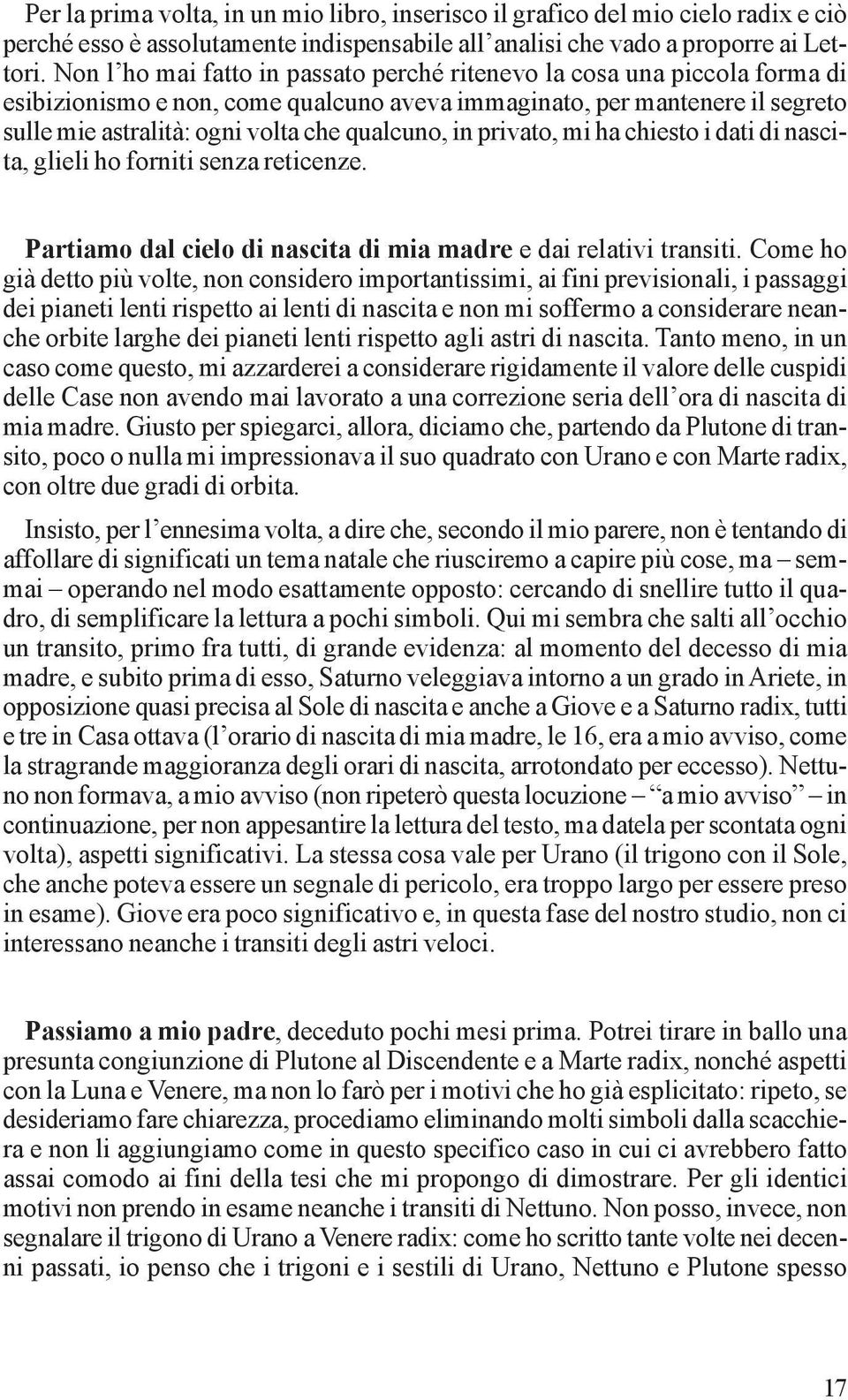 Per la prima volta, in un mio libro, inserisco il grafico del mio cielo radix e ciò perché esso è assolutamente indispensabile all'analisi che vado a proporre ai Lettori. Non l'ho mai fatto in passato perché ritenevo la cosa una piccola forma di esibizionismo e non, come qualcuno aveva immaginato, per mantenere il segreto sulle mie astralità: ogni volta che qualcuno, in privato, mi ha chiesto i dati di nascita, glieli ho forniti senza reticenze.

**Partiamo dal cielo di nascita di mia madre** e dai relativi transiti. Come ho già detto più volte, non considero importantissimi, ai fini previsionali, i passaggi dei pianeti lenti rispetto ai lenti di nascita e non mi soffermo a considerare neanche orbite larghe dei pianeti lenti rispetto agli astri di nascita. Tanto meno, in un caso come questo, mi azzarderei a considerare rigidamente il valore delle cuspidi delle Case non avendo mai lavorato a una correzione seria dell'ora di nascita di mia madre. Giusto per spiegarci, allora, diciamo che, partendo da Plutone di transito, poco o nulla mi impressionava il suo quadrato con Urano e con Marte radix, con oltre due gradi di orbita.

Insisto, per l'ennesima volta, a dire che, secondo il mio parere, non è tentando di affollare di significati un tema natale che riusciremo a capire più cose, ma – semmai – operando nel modo esattamente opposto: cercando di snellire tutto il quadro, di semplificare la lettura a pochi simboli. Qui mi sembra che salti all'occhio un transito, primo fra tutti, di grande evidenza: al momento del decesso di mia madre, e subito prima di esso, Saturno veleggiava intorno a un grado in Ariete, in opposizione quasi precisa al Sole di nascita e anche a Giove e a Saturno radix, tutti e tre in Casa ottava (l'orario di nascita di mia madre, le 16, era a mio avviso, come la stragrande maggioranza degli orari di nascita, arrotondato per eccesso). Nettuno non formava, a mio avviso (non ripeterò questa locuzione – "a mio avviso" – in continuazione, per non appesantire la lettura del testo, ma datela per scontata ogni volta), aspetti significativi. La stessa cosa vale per Urano (il trigono con il Sole, che anche poteva essere un segnale di pericolo, era troppo largo per essere preso in esame). Giove era poco significativo e, in questa fase del nostro studio, non ci interessano neanche i transiti degli astri veloci.

**Passiamo a mio padre**, deceduto pochi mesi prima. Potrei tirare in ballo una presunta congiunzione di Plutone al Discendente e a Marte radix, nonché aspetti con la Luna e Venere, ma non lo farò per i motivi che ho già esplicitato: ripeto, se desideriamo fare chiarezza, procediamo eliminando molti simboli dalla scacchiera e non li aggiungiamo come in questo specifico caso in cui ci avrebbero fatto assai comodo ai fini della tesi che mi propongo di dimostrare. Per gli identici motivi non prendo in esame neanche i transiti di Nettuno. Non posso, invece, non segnalare il trigono di Urano a Venere radix: come ho scritto tante volte nei decenni passati, io penso che i trigoni e i sestili di Urano, Nettuno e Plutone spesso

17